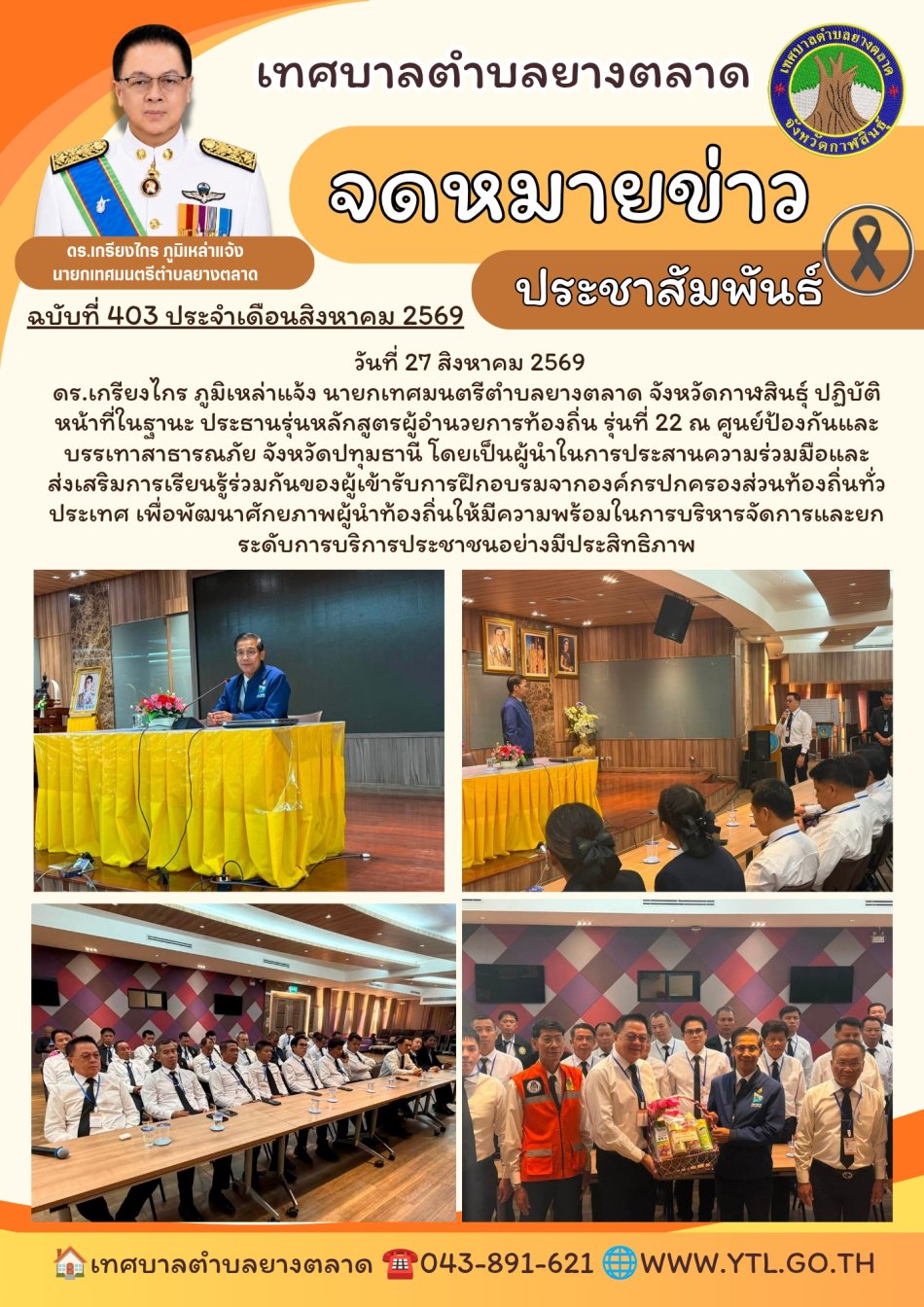 เทศบาลตำบลยางตลาด

เทศบาลตำบลยางตลาด จังหวัดกาฬสินธุ์

จดหมายข่าว

ประชาสัมพันธ์

ดร.เกรียงไกร ภูมิเหล่าแจ้ง
นายกเทศมนตรีตำบลยางตลาด

ฉบับที่ 403 ประจำเดือนสิงหาคม 2569

วันที่ 27 สิงหาคม 2569
ดร.เกรียงไกร ภูมิเหล่าแจ้ง นายกเทศมนตรีตำบลยางตลาด จังหวัดกาฬสินธุ์ ปฏิบัติหน้าที่ในฐานะ ประธานรุ่นหลักสูตรผู้อำนวยการท้องถิ่น รุ่นที่ 22 ณ ศูนย์ป้องกันและบรรเทาสาธารณภัย จังหวัดปทุมธานี โดยเป็นผู้นำในการประสานความร่วมมือและส่งเสริมการเรียนรู้ร่วมกันของผู้เข้ารับการฝึกอบรมจากองค์กรปกครองส่วนท้องถิ่นทั่วประเทศ เพื่อพัฒนาศักยภาพผู้นำท้องถิ่นให้มีความพร้อมในการบริหารจัดการและยกระดับการบริการประชาชนอย่างมีประสิทธิภาพ

เทศบาลตำบลยางตลาด 043-891-621 WWW.YTL.GO.TH